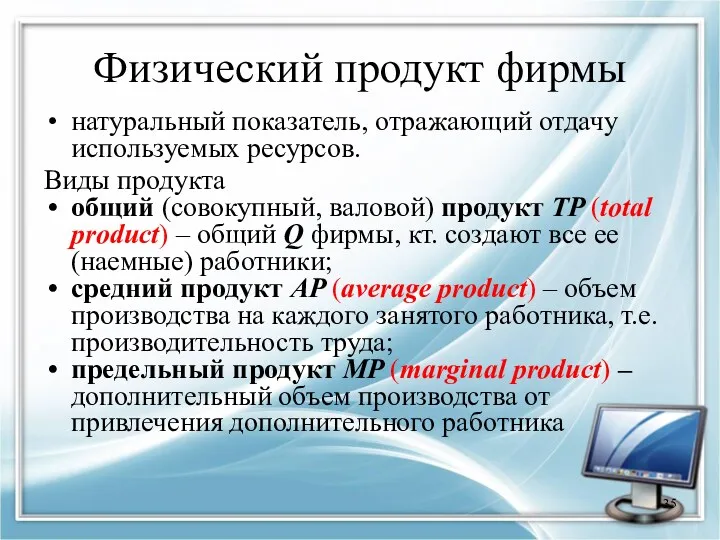 Физический продукт фирмы

• натуральный показатель, отражающий отдачу используемых ресурсов.

Виды продукта

• общий (совокупный, валовой) продукт TP (total product) – общий Q фирмы, кт. создают все ее (наемные) работники;
• средний продукт AP (average product) – объем производства на каждого занятого работника, т.е. производительность труда;
• предельный продукт MP (marginal product) – дополнительный объем производства от привлечения дополнительного работника

25